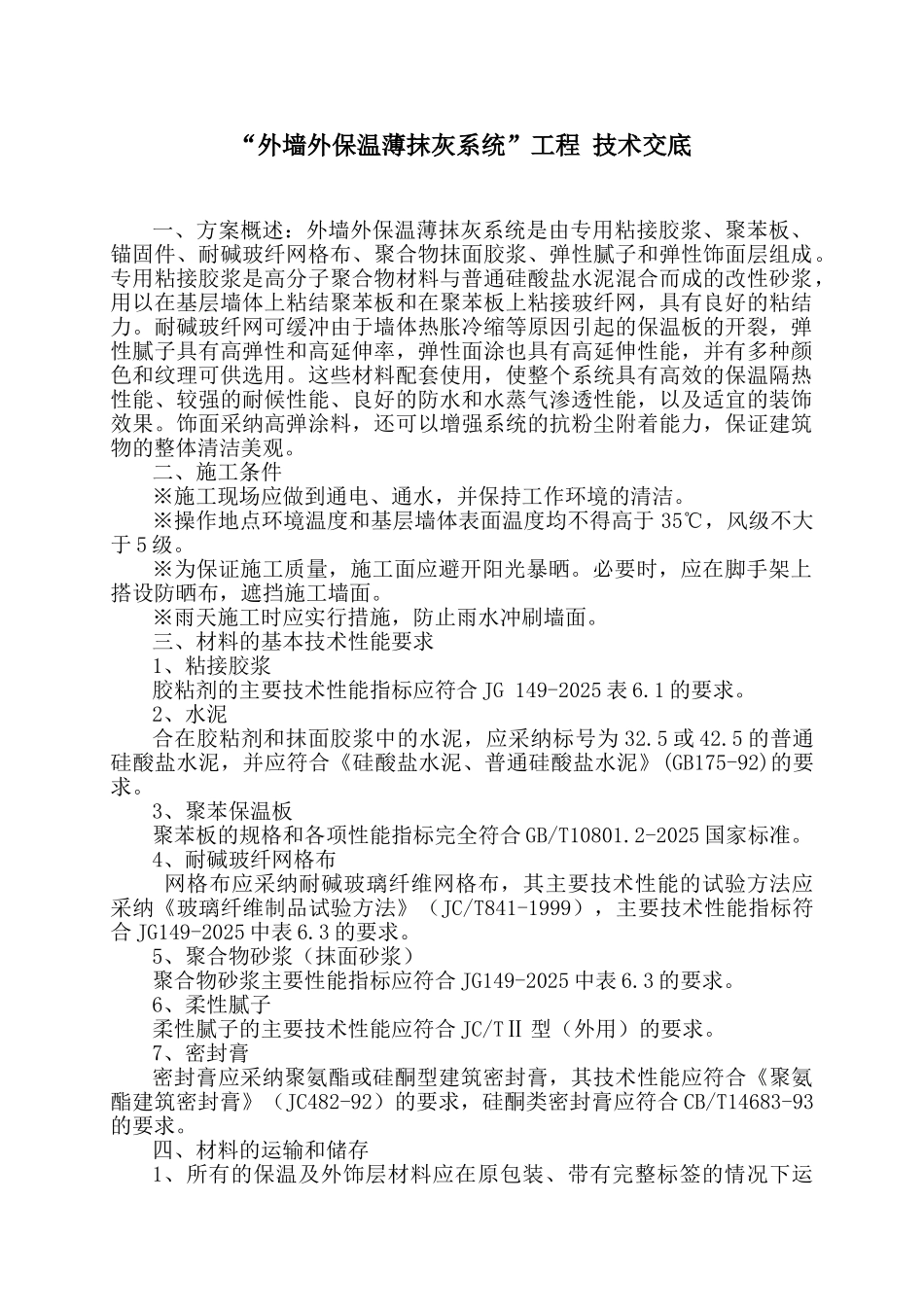 “外墙外保温薄抹灰系统”工程 技术交底

一、方案概述：外墙外保温薄抹灰系统是由专用粘接胶浆、聚苯板、锚固件、耐碱玻纤网格布、聚合物抹面胶浆、弹性腻子和弹性饰面层组成。专用粘接胶浆是高分子聚合物材料与普通硅酸盐水泥混合而成的改性砂浆，用以在基层墙体上粘结聚苯板和在聚苯板上粘接玻纤网，具有良好的粘结力。耐碱玻纤网可缓冲由于墙体热胀冷缩等原因引起的保温板的开裂，弹性腻子具有高弹性和高延伸率，弹性面涂也具有高延伸性能，并有多种颜色和纹理可供选用。这些材料配套使用，使整个系统具有高效的保温隔热性能、较强的耐候性能、良好的防水和水蒸气渗透性能，以及适宜的装饰效果。饰面采纳高弹涂料，还可以增强系统的抗粉尘附着能力，保证建筑物的整体清洁美观。

二、施工条件

※施工现场应做到通电、通水，并保持工作环境的清洁。

※操作地点环境温度和基层墙体表面温度均不得高于 35℃，风级不大于 5 级。

※为保证施工质量，施工面应避开阳光暴晒。必要时，应在脚手架上搭设防晒布，遮挡施工墙面。

※雨天施工时应实行措施，防止雨水冲刷墙面。

三、材料的基本技术性能要求

1、粘接胶浆

胶粘剂的主要技术性能指标应符合 JG 149-2025 表 6.1 的要求。

2、水泥

合在胶粘剂和抹面胶浆中的水泥，应采纳标号为 32.5 或 42.5 的普通硅酸盐水泥，并应符合《硅酸盐水泥、普通硅酸盐水泥》(GB175-92)的要求。

3、聚苯保温板

聚苯板的规格和各项性能指标完全符合 GB/T10801.2-2025 国家标准。

4、耐碱玻纤网格布

网格布应采纳耐碱玻璃纤维网格布，其主要技术性能的试验方法应采纳《玻璃纤维制品试验方法》（JC/T841-1999），主要技术性能指标符合 JG149-2025 中表 6.3 的要求。

5、聚合物砂浆（抹面砂浆）

聚合物砂浆主要性能指标应符合 JG149-2025 中表 6.3 的要求。

6、柔性腻子

柔性腻子的主要技术性能应符合 JC/TⅡ 型（外用）的要求。

7、密封膏

密封膏应采纳聚氨酯或硅酮型建筑密封膏，其技术性能应符合《聚氨酯建筑密封膏》（JC482-92）的要求，硅酮类密封膏应符合 CB/T14683-93 的要求。

四、材料的运输和储存

1、所有的保温及外饰层材料应在原包装、带有完整标签的情况下运